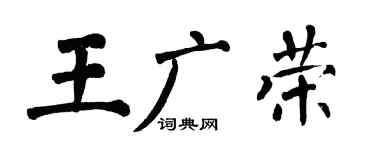 王广荣
词典网